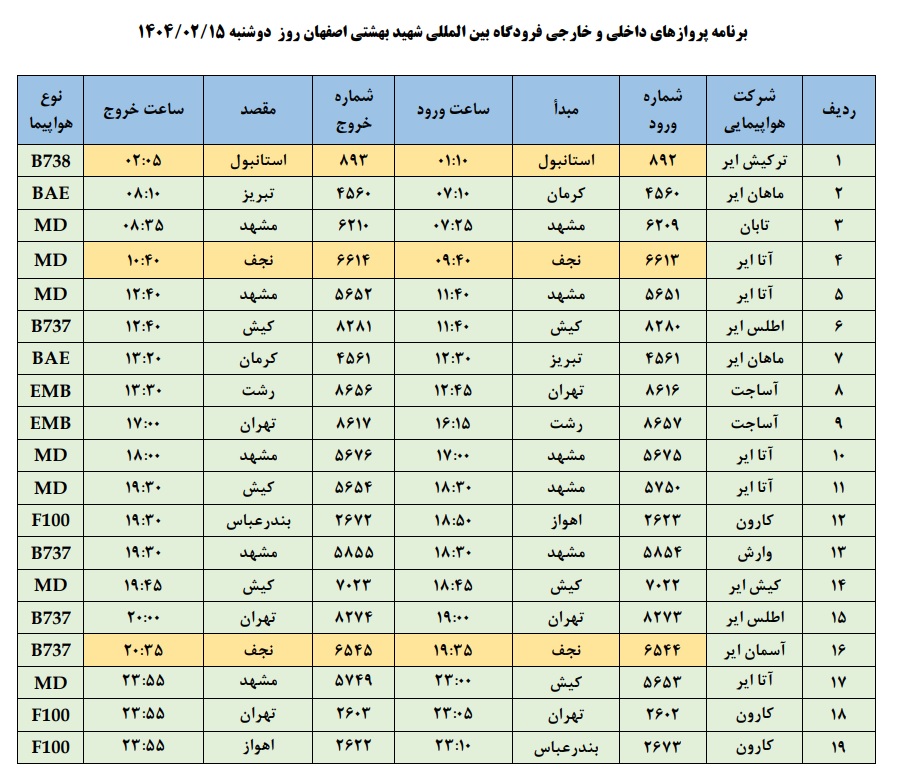 برنامه پروازهای داخلی و خارجی فرودگاه بین المللی شهید بهشتی اصفهان روز دوشنبه ۱۴۰۴/۰۲/۱۵

| ردیف | شرکت هواپیمایی | شماره ورود | مبدأ | ساعت ورود | شماره خروج | مقصد | ساعت خروج | نوع هواپیما |
|---|---|---|---|---|---|---|---|---|
| ۱ | ترکیش ایر | ۸۹۲ | استانبول | ۰۱:۱۰ | ۸۹۳ | استانبول | ۰۲:۰۵ | B738 |
| ۲ | ماهان ایر | ۴۵۶۰ | کرمان | ۰۷:۱۰ | ۴۵۶۰ | تبریز | ۰۸:۱۰ | BAE |
| ۳ | تابان | ۶۲۰۹ | مشهد | ۰۷:۲۵ | ۶۲۱۰ | مشهد | ۰۸:۳۵ | MD |
| ۴ | آتا ایر | ۶۶۱۳ | نجف | ۰۹:۴۰ | ۶۶۱۴ | نجف | ۱۰:۴۰ | MD |
| ۵ | آتا ایر | ۵۶۵۱ | مشهد | ۱۱:۴۰ | ۵۶۵۲ | مشهد | ۱۲:۴۰ | MD |
| ۶ | اطلس ایر | ۸۲۸۰ | کیش | ۱۱:۴۰ | ۸۲۸۱ | کیش | ۱۲:۴۰ | B737 |
| ۷ | ماهان ایر | ۴۵۶۱ | تبریز | ۱۲:۳۰ | ۴۵۶۱ | کرمان | ۱۳:۲۰ | BAE |
| ۸ | آساجت | ۸۶۱۶ | تهران | ۱۲:۴۵ | ۸۶۵۶ | رشت | ۱۳:۳۰ | EMB |
| ۹ | آساجت | ۸۶۵۷ | رشت | ۱۶:۱۵ | ۸۶۱۷ | تهران | ۱۷:۰۰ | EMB |
| ۱۰ | آتا ایر | ۵۶۷۵ | مشهد | ۱۷:۰۰ | ۵۶۷۶ | مشهد | ۱۸:۰۰ | MD |
| ۱۱ | آتا ایر | ۵۷۵۰ | مشهد | ۱۸:۳۰ | ۵۶۵۴ | کیش | ۱۹:۳۰ | MD |
| ۱۲ | کارون | ۲۶۲۳ | اهواز | ۱۸:۵۰ | ۲۶۷۲ | بندرعباس | ۱۹:۳۰ | F100 |
| ۱۳ | وارش | ۵۸۵۴ | مشهد | ۱۸:۳۰ | ۵۸۵۵ | مشهد | ۱۹:۳۰ | B737 |
| ۱۴ | کیش ایر | ۷۰۲۲ | کیش | ۱۸:۴۵ | ۷۰۲۳ | کیش | ۱۹:۴۵ | MD |
| ۱۵ | اطلس ایر | ۸۲۷۳ | تهران | ۱۹:۰۰ | ۸۲۷۴ | تهران | ۲۰:۰۰ | B737 |
| ۱۶ | آسمان ایر | ۶۵۴۴ | نجف | ۱۹:۳۵ | ۶۵۴۵ | نجف | ۲۰:۳۵ | B737 |
| ۱۷ | آتا ایر | ۵۶۵۳ | کیش | ۲۳:۰۰ | ۵۷۴۹ | مشهد | ۲۳:۵۵ | MD |
| ۱۸ | کارون | ۲۶۰۲ | تهران | ۲۳:۰۵ | ۲۶۰۳ | تهران | ۲۳:۵۵ | F100 |
| ۱۹ | کارون | ۲۶۷۳ | بندرعباس | ۲۳:۱۰ | ۲۶۲۲ | اهواز | ۲۳:۵۵ | F100 |